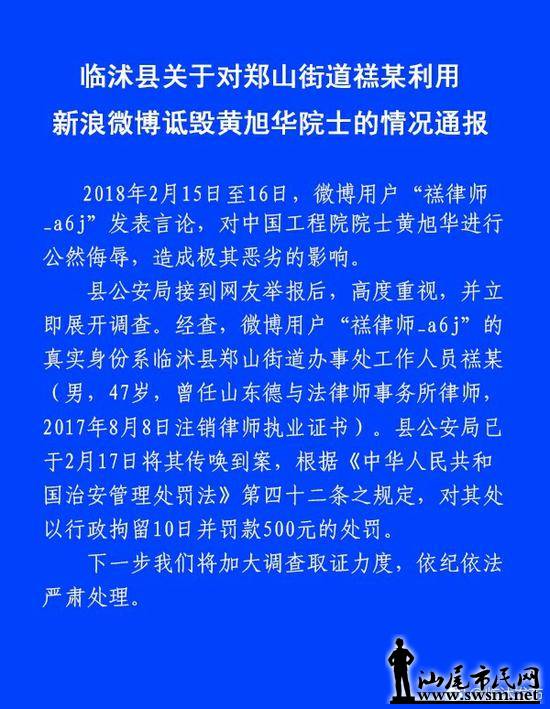 临沭县关于对郑山街道禚某利用新浪微博诋毁黄旭华院士的情况通报

2018年2月15日至16日，微博用户“禚律师_a6j”发表言论，对中国工程院院士黄旭华进行公然侮辱，造成极其恶劣的影响。

县公安局接到网友举报后，高度重视，并立即展开调查。经查，微博用户“禚律师_a6j”的真实身份系临沭县郑山街道办事处工作人员禚某（男，47岁，曾任山东德与法律师事务所律师，2017年8月8日注销律师执业证书）。县公安局已于2月17日将其传唤到案，根据《中华人民共和国治安管理处罚法》第四十二条之规定，对其处以行政拘留10日并罚款500元的处罚。

下一步我们将加大调查取证力度，依纪依法严肃处理。

汕尾市民网
www.swsm.net